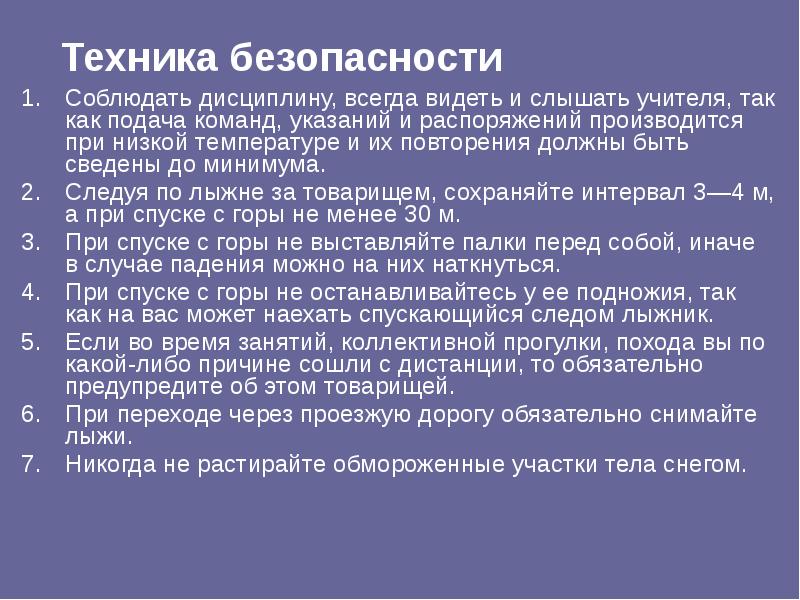 Техника безопасности

1. Соблюдать дисциплину, всегда видеть и слышать учителя, так как подача команд, указаний и распоряжений производится при низкой температуре и их повторения должны быть сведены до минимума.
2. Следуя по лыжне за товарищем, сохраняйте интервал 3—4 м, а при спуске с горы не менее 30 м.
3. При спуске с горы не выставляйте палки перед собой, иначе в случае падения можно на них наткнуться.
4. При спуске с горы не останавливайтесь у ее подножия, так как на вас может наехать спускающийся следом лыжник.
5. Если во время занятий, коллективной прогулки, похода вы по какой-либо причине сошли с дистанции, то обязательно предупредите об этом товарищей.
6. При переходе через проезжую дорогу обязательно снимайте лыжи.
7. Никогда не растирайте обмороженные участки тела снегом.